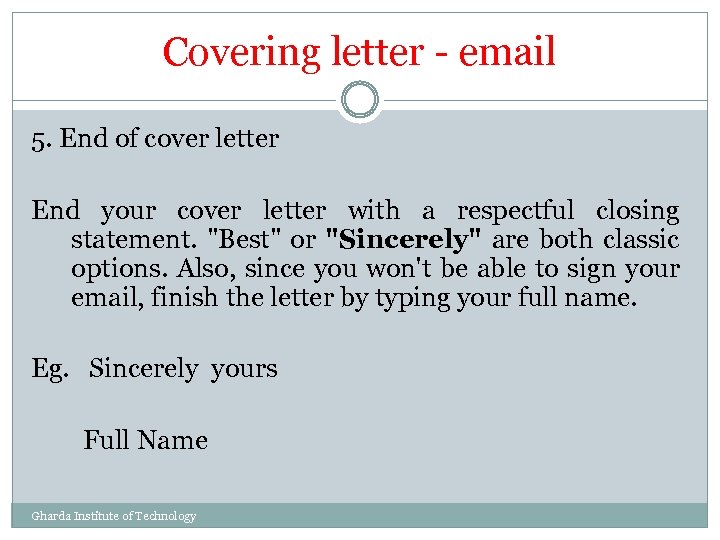 Covering letter - email

5. End of cover letter

End your cover letter with a respectful closing statement. "Best" or "Sincerely" are both classic options. Also, since you won't be able to sign your email, finish the letter by typing your full name.

Eg. Sincerely yours

Full Name

Gharda Institute of Technology